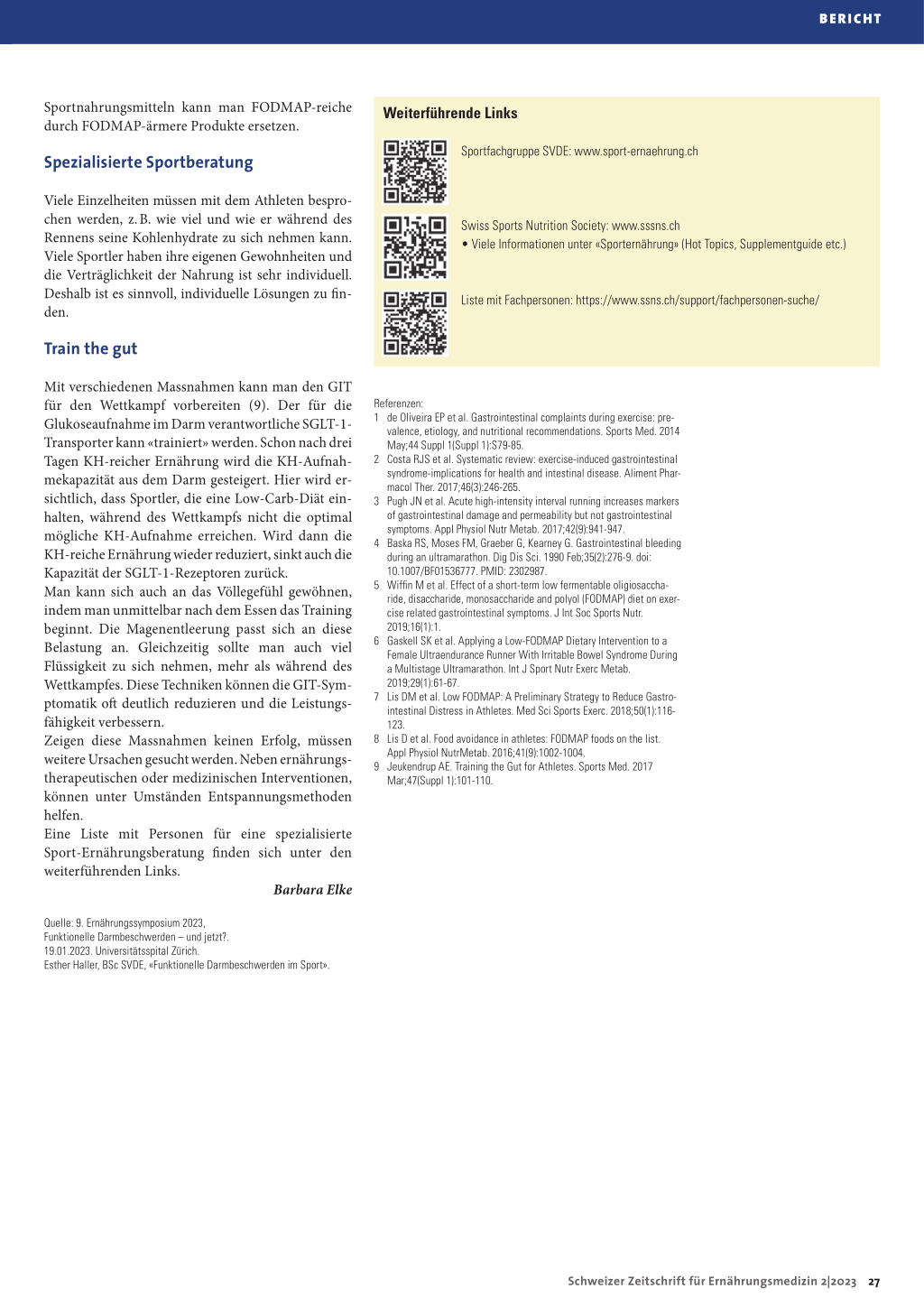 BERICHT

Sportnahrungsmitteln kann man FODMAP-reiche durch FODMAP-ärmere Produkte ersetzen.

Spezialisierte Sportberatung

Viele Einzelheiten müssen mit dem Athleten besprochen werden, z. B. wie viel und wie er während des Rennens seine Kohlenhydrate zu sich nehmen kann. Viele Sportler haben ihre eigenen Gewohnheiten und die Verträglichkeit der Nahrung ist sehr individuell. Deshalb ist es sinnvoll, individuelle Lösungen zu finden.

Train the gut

Mit verschiedenen Massnahmen kann man den GIT für den Wettkampf vorbereiten (9). Der für die Glukoseaufnahme im Darm verantwortliche SGLT-1-Transporter kann «trainiert» werden. Schon nach drei Tagen KH-reicher Ernährung wird die KH-Aufnahmekapazität aus dem Darm gesteigert. Hier wird ersichtlich, dass Sportler, die eine Low-Carb-Diät einhalten, während des Wettkampfs nicht die optimal mögliche KH-Aufnahme erreichen. Wird dann die KH-reiche Ernährung wieder reduziert, sinkt auch die Kapazität der SGLT-1-Rezeptoren zurück.
Man kann sich auch an das Völlegefühl gewöhnen, indem man unmittelbar nach dem Essen das Training beginnt. Die Magenentleerung passt sich an diese Belastung an. Gleichzeitig sollte man auch viel Flüssigkeit zu sich nehmen, mehr als während des Wettkampfes. Diese Techniken können die GIT-Symptomatik oft deutlich reduzieren und die Leistungsfähigkeit verbessern.
Zeigen diese Massnahmen keinen Erfolg, müssen weitere Ursachen gesucht werden. Neben ernährungstherapeutischen oder medizinischen Interventionen, können unter Umständen Entspannungsmethoden helfen.
Eine Liste mit Personen für eine spezialisierte Sport-Ernährungsberatung finden sich unter den weiterführenden Links.

Barbara Elke

Quelle: 9. Ernährungssymposium 2023,
Funktionelle Darmbeschwerden – und jetzt?.
19.01.2023. Universitätsspital Zürich.
Esther Haller, BSc SVDE, «Funktionelle Darmbeschwerden im Sport».

Weiterführende Links

Sportfachgruppe SVDE: www.sport-ernaehrung.ch

Swiss Sports Nutrition Society: www.sssns.ch
• Viele Informationen unter «Sporternährung» (Hot Topics, Supplementguide etc.)

Liste mit Fachpersonen: https://www.ssns.ch/support/fachpersonen-suche/

Referenzen:
1 de Oliveira EP et al. Gastrointestinal complaints during exercise: prevalence, etiology, and nutritional recommendations. Sports Med. 2014 May;44 Suppl 1(Suppl 1):S79-85.
2 Costa RJS et al. Systematic review: exercise-induced gastrointestinal syndrome-implications for health and intestinal disease. Aliment Pharmacol Ther. 2017;46(3):246-265.
3 Pugh JN et al. Acute high-intensity interval running increases markers of gastrointestinal damage and permeability but not gastrointestinal symptoms. Appl Physiol Nutr Metab. 2017;42(9):941-947.
4 Baska RS, Moses FM, Graeber G, Kearney G. Gastrointestinal bleeding during an ultramarathon. Dig Dis Sci. 1990 Feb;35(2):276-9. doi: 10.1007/BF01536777. PMID: 2302987.
5 Wiffin M et al. Effect of a short-term low fermentable oligiosaccharide, disaccharide, monosaccharide and polyol (FODMAP) diet on exercise related gastrointestinal symptoms. J Int Soc Sports Nutr. 2019;16(1):1.
6 Gaskell SK et al. Applying a Low-FODMAP Dietary Intervention to a Female Ultraendurance Runner With Irritable Bowel Syndrome During a Multistage Ultramarathon. Int J Sport Nutr Exerc Metab. 2019;29(1):61-67.
7 Lis DM et al. Low FODMAP: A Preliminary Strategy to Reduce Gastrointestinal Distress in Athletes. Med Sci Sports Exerc. 2018;50(1):116-123.
8 Lis D et al. Food avoidance in athletes: FODMAP foods on the list. Appl Physiol NutrMetab. 2016;41(9):1002-1004.
9 Jeukendrup AE. Training the Gut for Athletes. Sports Med. 2017 Mar;47(Suppl 1):101-110.

Schweizer Zeitschrift für Ernährungsmedizin 2|2023 27